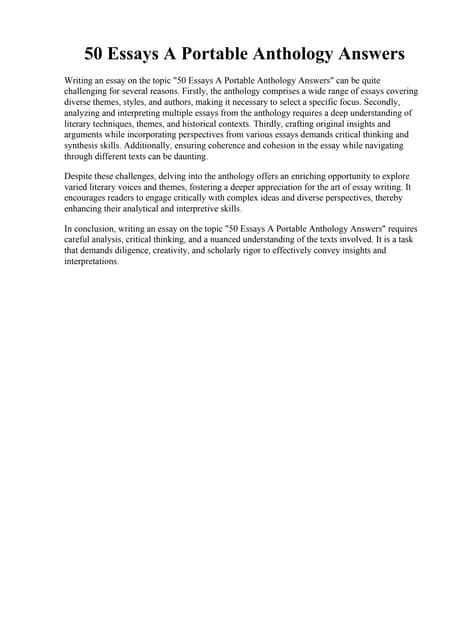 50 Essays A Portable Anthology Answers

Writing an essay on the topic "50 Essays A Portable Anthology Answers" can be quite challenging for several reasons. Firstly, the anthology comprises a wide range of essays covering diverse themes, styles, and authors, making it necessary to select a specific focus. Secondly, analyzing and interpreting multiple essays from the anthology requires a deep understanding of literary techniques, themes, and historical contexts. Thirdly, crafting original insights and arguments while incorporating perspectives from various essays demands critical thinking and synthesis skills. Additionally, ensuring coherence and cohesion in the essay while navigating through different texts can be daunting.

Despite these challenges, delving into the anthology offers an enriching opportunity to explore varied literary voices and themes, fostering a deeper appreciation for the art of essay writing. It encourages readers to engage critically with complex ideas and diverse perspectives, thereby enhancing their analytical and interpretive skills.

In conclusion, writing an essay on the topic "50 Essays A Portable Anthology Answers" requires careful analysis, critical thinking, and a nuanced understanding of the texts involved. It is a task that demands diligence, creativity, and scholarly rigor to effectively convey insights and interpretations.